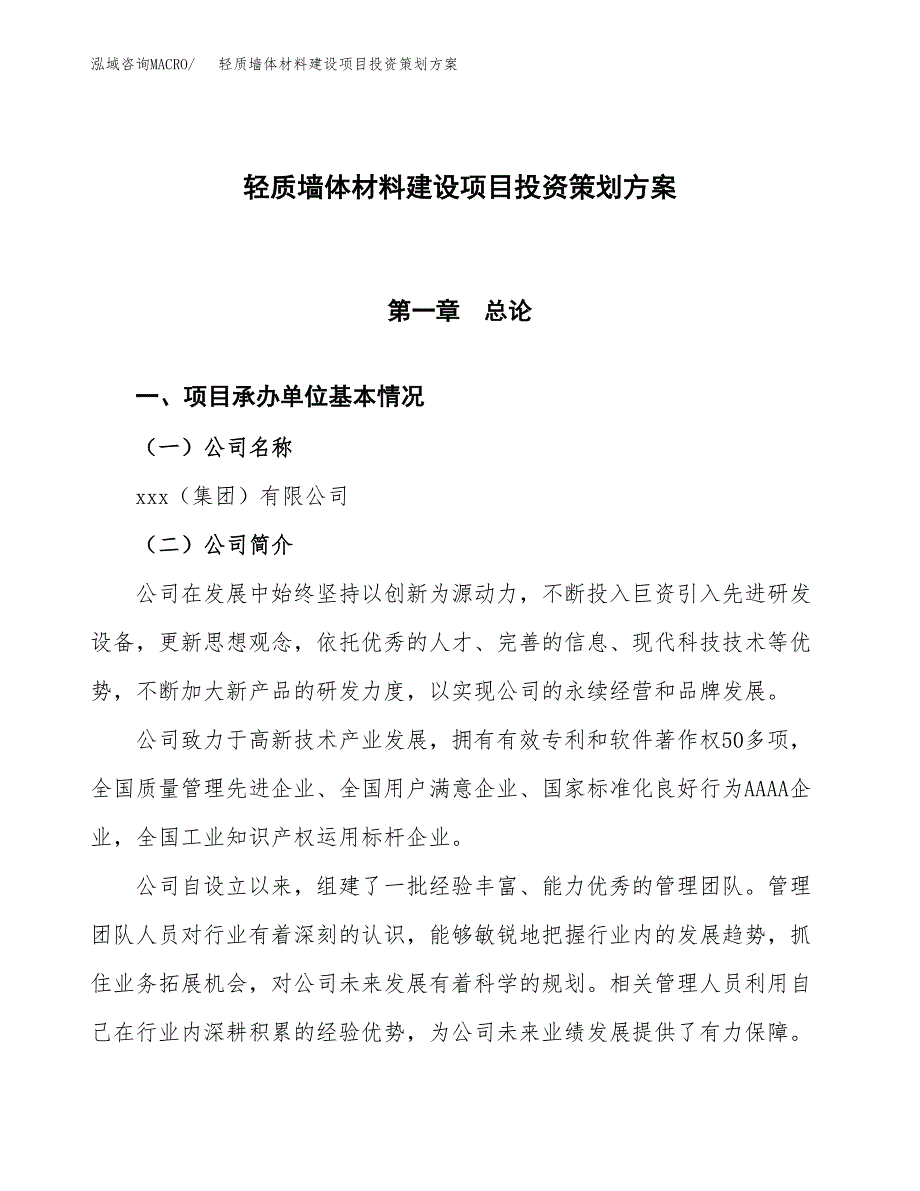 泓域咨询MACRO/　轻质墙体材料建设项目投资策划方案

轻质墙体材料建设项目投资策划方案

第一章　总论

一、项目承办单位基本情况

（一）公司名称

xxx（集团）有限公司

（二）公司简介

公司在发展中始终坚持以创新为源动力，不断投入巨资引入先进研发设备，更新思想观念，依托优秀的人才、完善的信息、现代科技技术等优势，不断加大新产品的研发力度，以实现公司的永续经营和品牌发展。

公司致力于高新技术产业发展，拥有有效专利和软件著作权50多项，全国质量管理先进企业、全国用户满意企业、国家标准化良好行为AAAA企业，全国工业知识产权运用标杆企业。

公司自设立以来，组建了一批经验丰富、能力优秀的管理团队。管理团队人员对行业有着深刻的认识，能够敏锐地把握行业内的发展趋势，抓住业务拓展机会，对公司未来发展有着科学的规划。相关管理人员利用自己在行业内深耕积累的经验优势，为公司未来业绩发展提供了有力保障。